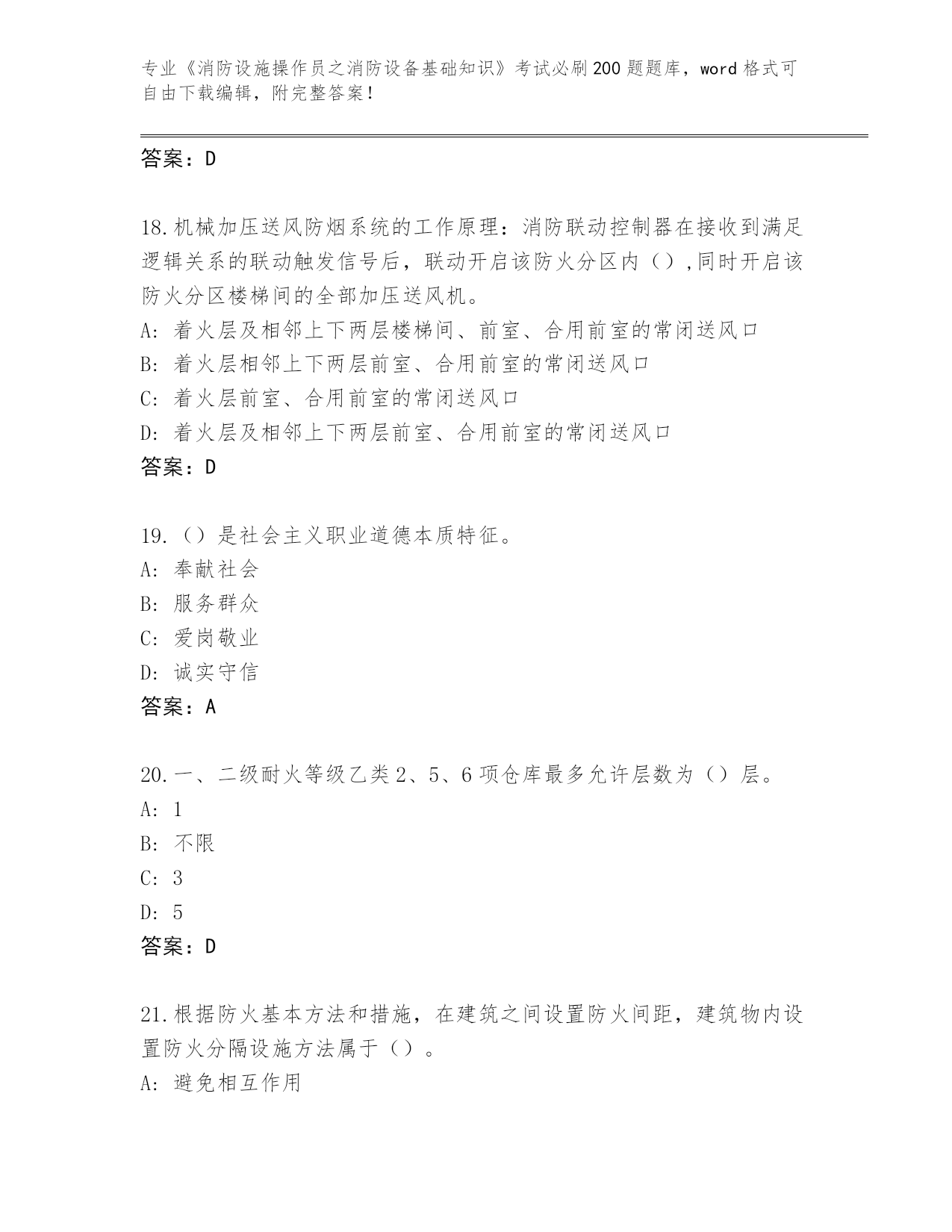 专业《消防设施操作员之消防设备基础知识》考试必刷200题题库，word格式可自由下载编辑，附完整答案！

答案：D

18.机械加压送风防烟系统的工作原理：消防联动控制器在接收到满足逻辑关系的联动触发信号后，联动开启该防火分区内（）,同时开启该防火分区楼梯间的全部加压送风机。
A: 着火层及相邻上下两层楼梯间、前室、合用前室的常闭送风口
B: 着火层相邻上下两层前室、合用前室的常闭送风口
C: 着火层前室、合用前室的常闭送风口
D: 着火层及相邻上下两层前室、合用前室的常闭送风口
答案：D

19.（）是社会主义职业道德本质特征。
A: 奉献社会
B: 服务群众
C: 爱岗敬业
D: 诚实守信
答案：A

20.一、二级耐火等级乙类2、5、6项仓库最多允许层数为（）层。
A: 1
B: 不限
C: 3
D: 5
答案：D

21.根据防火基本方法和措施，在建筑之间设置防火间距，建筑物内设置防火分隔设施方法属于（）。
A: 避免相互作用